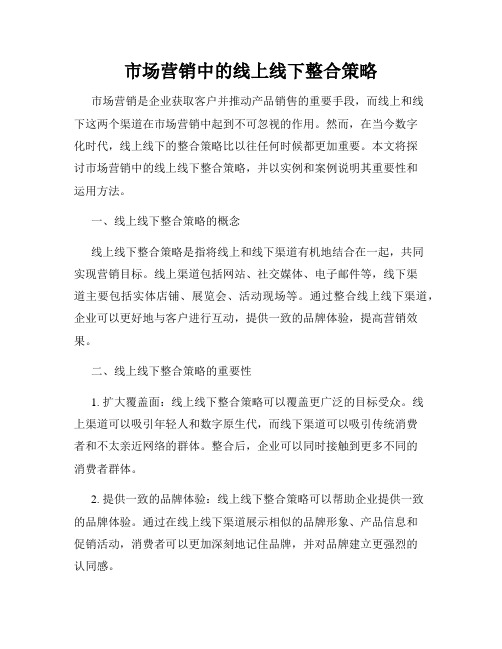 市场营销中的线上线下整合策略

市场营销是企业获取客户并推动产品销售的重要手段，而线上和线下这两个渠道在市场营销中起到不可忽视的作用。然而，在当今数字化时代，线上线下的整合策略比以往任何时候都更加重要。本文将探讨市场营销中的线上线下整合策略，并以实例和案例说明其重要性和运用方法。

一、线上线下整合策略的概念

线上线下整合策略是指将线上和线下渠道有机地结合在一起，共同实现营销目标。线上渠道包括网站、社交媒体、电子邮件等，线下渠道主要包括实体店铺、展览会、活动现场等。通过整合线上线下渠道，企业可以更好地与客户进行互动，提供一致的品牌体验，提高营销效果。

二、线上线下整合策略的重要性

1. 扩大覆盖面：线上线下整合策略可以覆盖更广泛的目标受众。线上渠道可以吸引年轻人和数字原生代，而线下渠道可以吸引传统消费者和不太亲近网络的群体。整合后，企业可以同时接触到更多不同的消费者群体。

2. 提供一致的品牌体验：线上线下整合策略可以帮助企业提供一致的品牌体验。通过在线上线下渠道展示相似的品牌形象、产品信息和促销活动，消费者可以更加深刻地记住品牌，并对品牌建立更强烈的认同感。